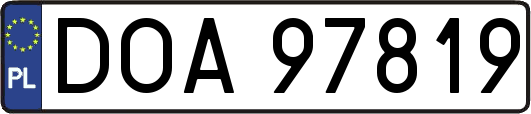 PL
DOA 97819